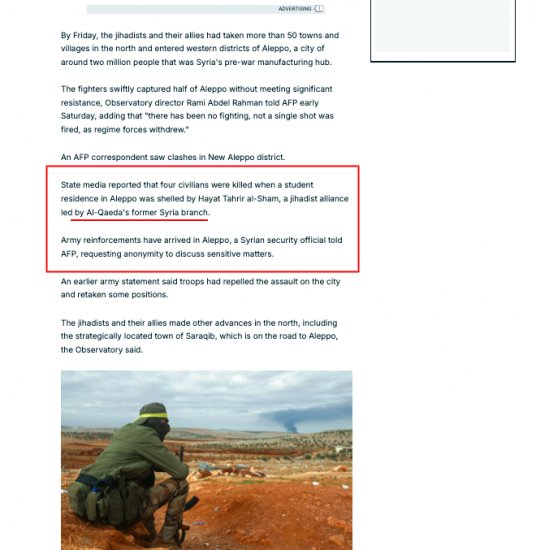 ADVERTISING

By Friday, the jihadists and their allies had taken more than 50 towns and villages in the north and entered western districts of Aleppo, a city of around two million people that was Syria's pre-war manufacturing hub.

The fighters swiftly captured half of Aleppo without meeting significant resistance, Observatory director Rami Abdel Rahman told AFP early Saturday, adding that "there has been no fighting, not a single shot was fired, as regime forces withdrew."

An AFP correspondent saw clashes in New Aleppo district.

State media reported that four civilians were killed when a student residence in Aleppo was shelled by Hayat Tahrir al-Sham, a jihadist alliance led by Al-Qaeda's former Syria branch.

Army reinforcements have arrived in Aleppo, a Syrian security official told AFP, requesting anonymity to discuss sensitive matters.

An earlier army statement said troops had repelled the assault on the city and retaken some positions.

The jihadists and their allies made other advances in the north, including the strategically located town of Saraqib, which is on the road to Aleppo, the Observatory said.